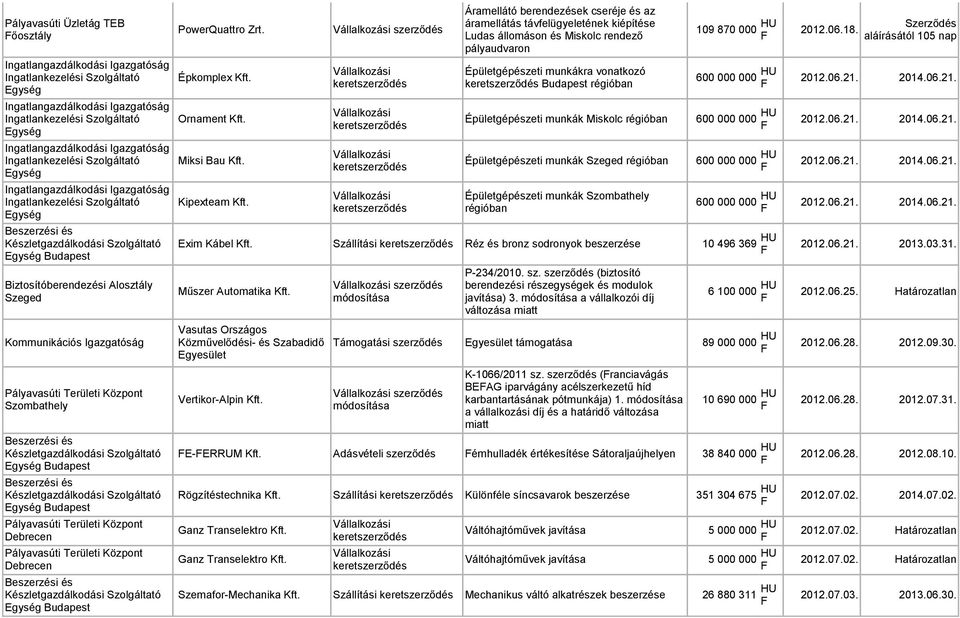 | | | | | | | | |
|---|---|---|---|---|---|---|---|
| Pályavasúti Üzletág TEB Főosztály | PowerQuattro Zrt. | Vállalkozási szerződés | Áramellátó berendezések cseréje és az áramellátás távfelügyeletének kiépítése Ludas állomáson és Miskolc rendező pályaudvaron | 109 870 000 | HUF | 2012.06.18. | Szerződés aláírásától 105 nap |
| Ingatlangazdálkodási Igazgatóság Ingatlankezelési Szolgáltató Egység | Épkomplex Kft. | Vállalkozási keretszerződés | Épületgépészeti munkákra vonatkozó keretszerződés Budapest régióban | 600 000 000 | HUF | 2012.06.21. | 2014.06.21. |
| Ingatlangazdálkodási Igazgatóság Ingatlankezelési Szolgáltató Egység | Ornament Kft. | Vállalkozási keretszerződés | Épületgépészeti munkák Miskolc régióban | 600 000 000 | HUF | 2012.06.21. | 2014.06.21. |
| Ingatlangazdálkodási Igazgatóság Ingatlankezelési Szolgáltató Egység | Miksi Bau Kft. | Vállalkozási keretszerződés | Épületgépészeti munkák Szeged régióban | 600 000 000 | HUF | 2012.06.21. | 2014.06.21. |
| Ingatlangazdálkodási Igazgatóság Ingatlankezelési Szolgáltató Egység | Kipexteam Kft. | Vállalkozási keretszerződés | Épületgépészeti munkák Szombathely régióban | 600 000 000 | HUF | 2012.06.21. | 2014.06.21. |
| Beszerzési és Készletgazdálkodási Szolgáltató Egység Budapest | Exim Kábel Kft. | Szállítási keretszerződés | Réz és bronz sodronyok beszerzése | 10 496 369 | HUF | 2012.06.21. | 2013.03.31. |
| Biztosítóberendezési Alosztály Szeged | Műszer Automatika Kft. | Vállalkozási szerződés módosítása | P-234/2010. sz. szerződés (biztosító berendezési részegységek és modulok javítása) 3. módosítása a vállalkozói díj változása miatt | 6 100 000 | HUF | 2012.06.25. | Határozatlan |
| Kommunikációs Igazgatóság | Vasutas Országos Közművelődési- és Szabadidő Egyesület | Támogatási szerződés | Egyesület támogatása | 89 000 000 | HUF | 2012.06.28. | 2012.09.30. |
| Pályavasúti Területi Központ Szombathely | Vertikor-Alpin Kft. | Vállalkozási szerződés módosítása | K-1066/2011 sz. szerződés (Franciavágás BEFAG iparvágány acélszerkezetű híd karbantartásának pótmunkája) 1. módosítása a vállalkozási díj és a határidő változása miatt | 10 690 000 | HUF | 2012.06.28. | 2012.07.31. |
| Beszerzési és Készletgazdálkodási Szolgáltató Egység Budapest | FE-FERRUM Kft. | Adásvételi szerződés | Fémhulladék értékesítése Sátoraljaújhelyen | 38 840 000 | HUF | 2012.06.28. | 2012.08.10. |
| Beszerzési és Készletgazdálkodási Szolgáltató Egység Budapest | Rögzítéstechnika Kft. | Szállítási keretszerződés | Különféle síncsavarok beszerzése | 351 304 675 | HUF | 2012.07.02. | 2014.07.02. |
| Pályavasúti Területi Központ Debrecen | Ganz Transelektro Kft. | Vállalkozási keretszerződés | Váltóhajtóművek javítása | 5 000 000 | HUF | 2012.07.02. | Határozatlan |
| Pályavasúti Területi Központ Debrecen | Ganz Transelektro Kft. | Vállalkozási keretszerződés | Váltóhajtóművek javítása | 5 000 000 | HUF | 2012.07.02. | Határozatlan |
| Beszerzési és Készletgazdálkodási Szolgáltató Egység Budapest | Szemafor-Mechanika Kft. | Szállítási keretszerződés | Mechanikus váltó alkatrészek beszerzése | 26 880 311 | HUF | 2012.07.03. | 2013.06.30. |